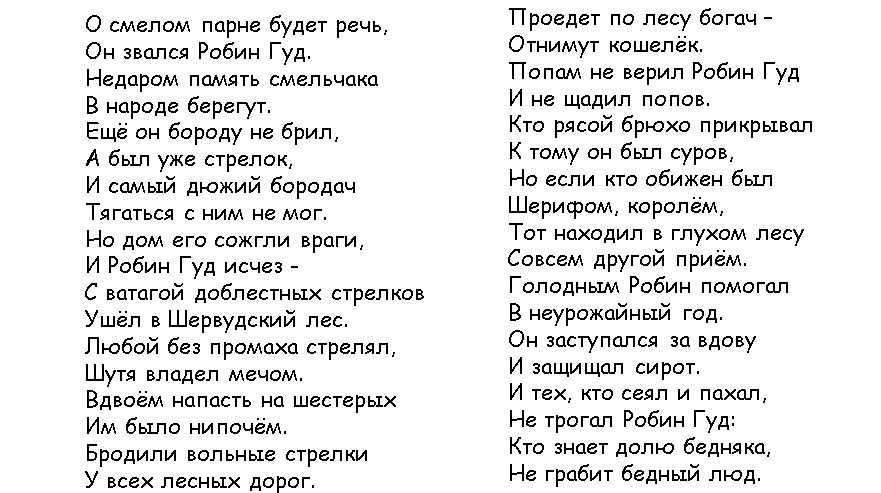 О смелом парне будет речь,
Он звался Робин Гуд.
Недаром память смельчака
В народе берегут.
Ещё он бороду не брил,
А был уже стрелок,
И самый дюжий бородач
Тягаться с ним не мог.
Но дом его сожгли враги,
И Робин Гуд исчез –
С ватагой доблестных стрелков
Ушёл в Шервудский лес.
Любой без промаха стрелял,
Шутя владел мечом.
Вдвоём напасть на шестерых
Им было нипочём.
Бродили вольные стрелки
У всех лесных дорог.

Проедет по лесу богач –
Отнимут кошелёк.
Попам не верил Робин Гуд
И не щадил попов.
Кто рясой брюхо прикрывал
К тому он был суров,
Но если кто обижен был
Шерифом, королём,
Тот находил в глухом лесу
Совсем другой приём.
Голодным Робин помогал
В неурожайный год.
Он заступался за вдову
И защищал сирот.
И тех, кто сеял и пахал,
Не трогал Робин Гуд:
Кто знает долю бедняка,
Не грабит бедный люд.